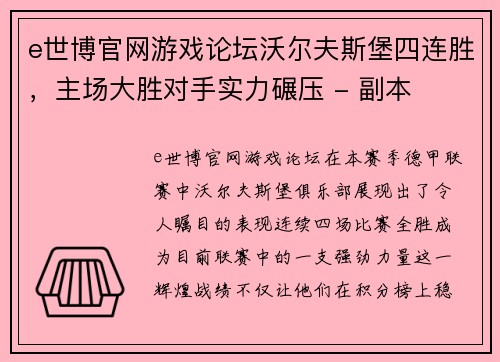 e世博官网游戏论坛沃尔夫斯堡四连胜，主场大胜对手实力碾压 - 副本

e世博官网游戏论坛在本赛季德甲联赛中沃尔夫斯堡俱乐部展现出了令人瞩目的表现连续四场比赛全胜成为目前联赛中的一支强劲力量这一辉煌战绩不仅让他们在积分榜上稳